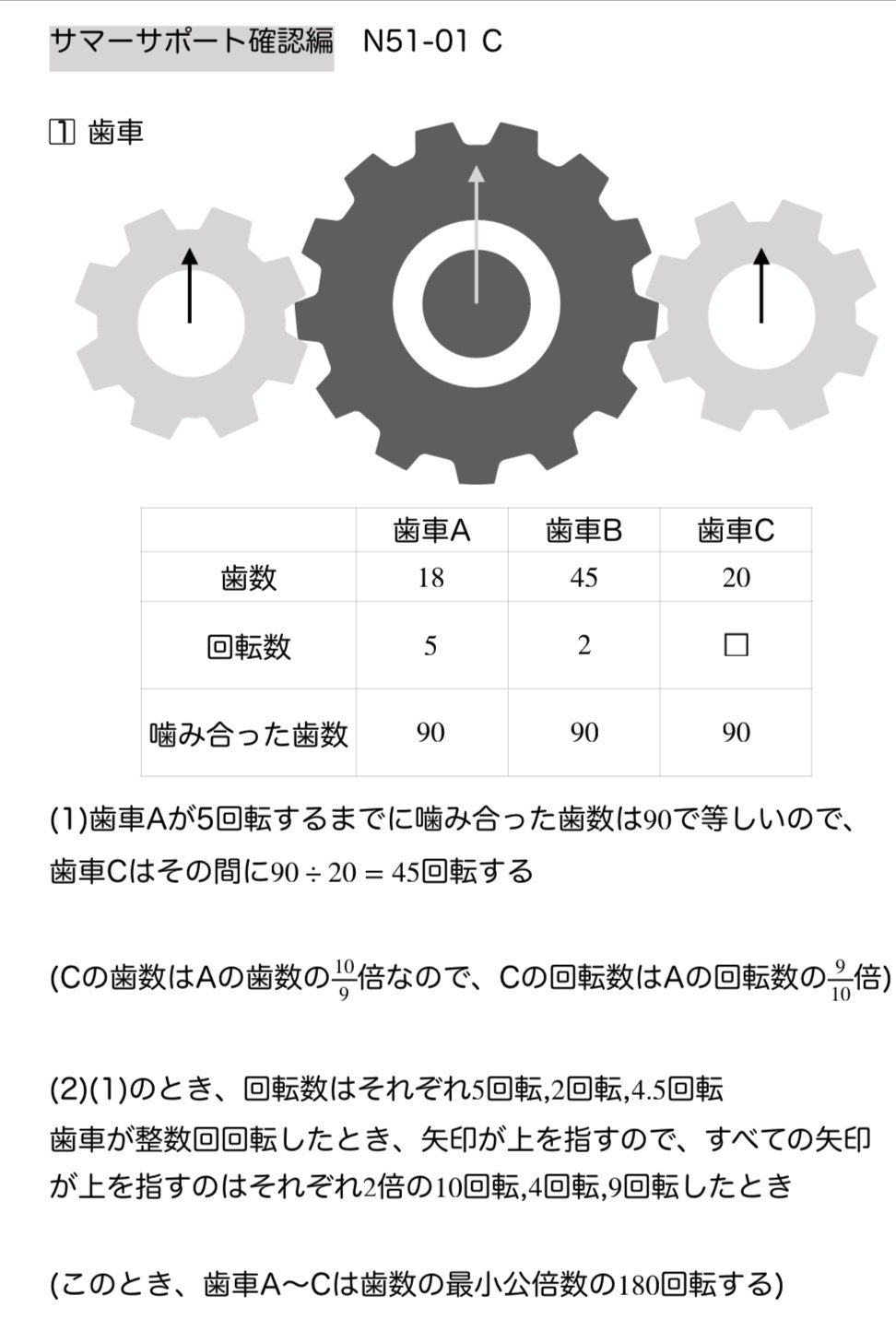 サマーサポート確認編　N51-01 C

1 歯車

|  | 歯車A | 歯車B | 歯車C |
|---|---|---|---|
| 歯数 | 18 | 45 | 20 |
| 回転数 | 5 | 2 | □ |
| 噛み合った歯数 | 90 | 90 | 90 |

(1)歯車Aが5回転するまでに噛み合った歯数は90で等しいので、歯車Cはその間に$90 \div 20 = 45$回転する

(Cの歯数はAの歯数の$\frac{10}{9}$倍なので、Cの回転数はAの回転数の$\frac{9}{10}$倍)

(2)(1)のとき、回転数はそれぞれ5回転,2回転,4.5回転
歯車が整数回回転したとき、矢印が上を指すので、すべての矢印が上を指すのはそれぞれ2倍の10回転,4回転,9回転したとき

(このとき、歯車A〜Cは歯数の最小公倍数の180回転する)